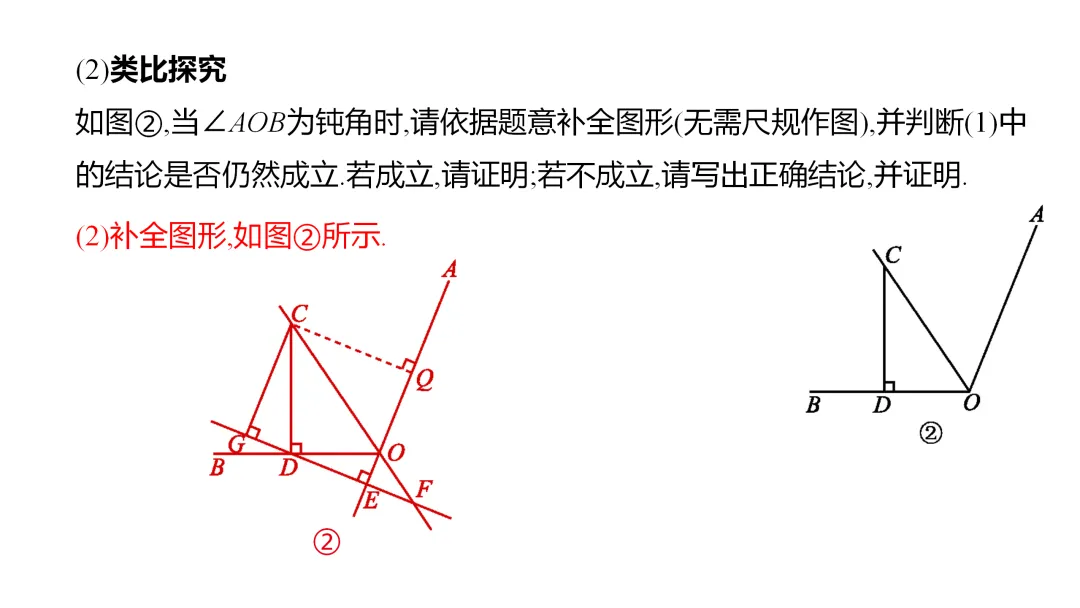 (2)类比探究

如图②,当$\angle AOB$为钝角时,请依据题意补全图形(无需尺规作图),并判断(1)中的结论是否仍然成立.若成立,请证明;若不成立,请写出正确结论,并证明.

(2)补全图形,如图②所示.

A
C
Q
G
O
B
D
E
F
②

A
C
B
D
O
②